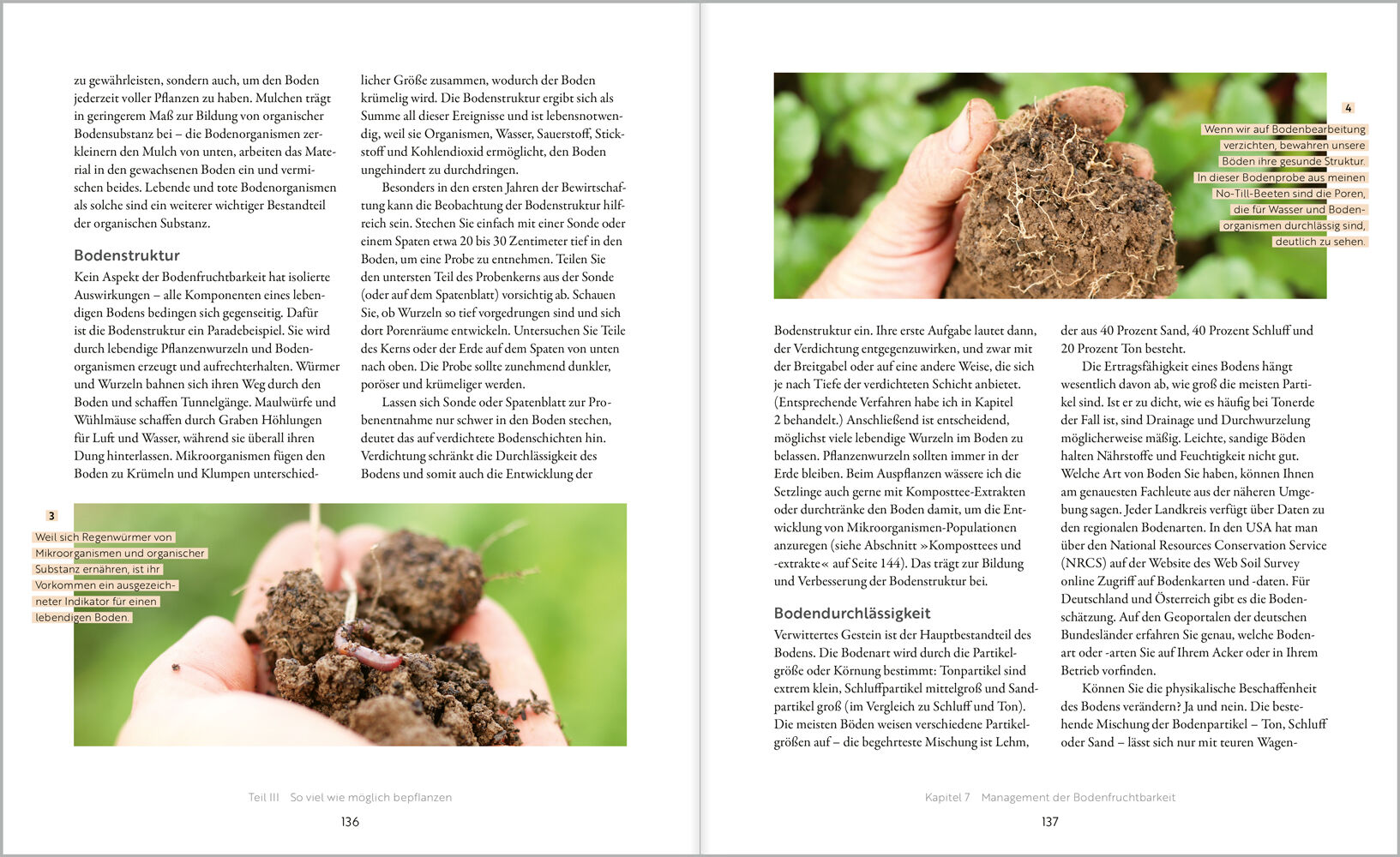 zu gewährleisten, sondern auch, um den Boden jederzeit voller Pflanzen zu haben. Mulchen trägt in geringerem Maß zur Bildung von organischer Bodensubstanz bei – die Bodenorganismen zerkleinern den Mulch von unten, arbeiten das Material in den gewachsenen Boden ein und vermischen beides. Lebende und tote Bodenorganismen als solche sind ein weiterer wichtiger Bestandteil der organischen Substanz.

Bodenstruktur

Kein Aspekt der Bodenfruchtbarkeit hat isolierte Auswirkungen – alle Komponenten eines lebendigen Bodens bedingen sich gegenseitig. Dafür ist die Bodenstruktur ein Paradebeispiel. Sie wird durch lebendige Pflanzenwurzeln und Bodenorganismen erzeugt und aufrechterhalten. Würmer und Wurzeln bahnen sich ihren Weg durch den Boden und schaffen Tunnelgänge. Maulwürfe und Wühlmäuse schaffen durch Graben Höhlungen für Luft und Wasser, während sie überall ihren Dung hinterlassen. Mikroorganismen fügen den Boden zu Krümeln und Klumpen unterschiedlicher Größe zusammen, wodurch der Boden krümelig wird. Die Bodenstruktur ergibt sich als Summe all dieser Ereignisse und ist lebensnotwendig, weil sie Organismen, Wasser, Sauerstoff, Stickstoff und Kohlendioxid ermöglicht, den Boden ungehindert zu durchdringen.

Besonders in den ersten Jahren der Bewirtschaftung kann die Beobachtung der Bodenstruktur hilfreich sein. Stechen Sie einfach mit einer Sonde oder einem Spaten etwa 20 bis 30 Zentimeter tief in den Boden, um eine Probe zu entnehmen. Teilen Sie den untersten Teil des Probenkerns aus der Sonde (oder auf dem Spatenblatt) vorsichtig ab. Schauen Sie, ob Wurzeln so tief vorgedrungen sind und sich dort Porenräume entwickeln. Untersuchen Sie Teile des Kerns oder der Erde auf dem Spaten von unten nach oben. Die Probe sollte zunehmend dunkler, poröser und krümeliger werden.

Lassen sich Sonde oder Spatenblatt zur Probenentnahme nur schwer in den Boden stechen, deutet das auf verdichtete Bodenschichten hin. Verdichtung schränkt die Durchlässigkeit des Bodens und somit auch die Entwicklung der

3
Weil sich Regenwürmer von Mikroorganismen und organischer Substanz ernähren, ist ihr Vorkommen ein ausgezeichneter Indikator für einen lebendigen Boden.

Teil III So viel wie möglich bepflanzen
136

4
Wenn wir auf Bodenbearbeitung verzichten, bewahren unsere Böden ihre gesunde Struktur. In dieser Bodenprobe aus meinen No-Till-Beeten sind die Poren, die für Wasser und Bodenorganismen durchlässig sind, deutlich zu sehen.

Bodenstruktur ein. Ihre erste Aufgabe lautet dann, der Verdichtung entgegenzuwirken, und zwar mit der Breitgabel oder auf eine andere Weise, die sich je nach Tiefe der verdichteten Schicht anbietet. (Entsprechende Verfahren habe ich in Kapitel 2 behandelt.) Anschließend ist entscheidend, möglichst viele lebendige Wurzeln im Boden zu belassen. Pflanzenwurzeln sollten immer in der Erde bleiben. Beim Auspflanzen wässere ich die Setzlinge auch gerne mit Komposttee-Extrakten oder durchtränke den Boden damit, um die Entwicklung von Mikroorganismen-Populationen anzuregen (siehe Abschnitt »Komposttees und -extrakte« auf Seite 144). Das trägt zur Bildung und Verbesserung der Bodenstruktur bei.

Bodendurchlässigkeit

Verwittertes Gestein ist der Hauptbestandteil des Bodens. Die Bodenart wird durch die Partikelgröße oder Körnung bestimmt: Tonpartikel sind extrem klein, Schluffpartikel mittelgroß und Sandpartikel groß (im Vergleich zu Schluff und Ton). Die meisten Böden weisen verschiedene Partikelgrößen auf – die begehrteste Mischung ist Lehm, der aus 40 Prozent Sand, 40 Prozent Schluff und 20 Prozent Ton besteht.

Die Ertragsfähigkeit eines Bodens hängt wesentlich davon ab, wie groß die meisten Partikel sind. Ist er zu dicht, wie es häufig bei Tonerde der Fall ist, sind Drainage und Durchwurzelung möglicherweise mäßig. Leichte, sandige Böden halten Nährstoffe und Feuchtigkeit nicht gut. Welche Art von Boden Sie haben, können Ihnen am genauesten Fachleute aus der näheren Umgebung sagen. Jeder Landkreis verfügt über Daten zu den regionalen Bodenarten. In den USA hat man über den National Resources Conservation Service (NRCS) auf der Website des Web Soil Survey online Zugriff auf Bodenkarten und -daten. Für Deutschland und Österreich gibt es die Bodenschätzung. Auf den Geoportalen der deutschen Bundesländer erfahren Sie genau, welche Bodenart oder -arten Sie auf Ihrem Acker oder in Ihrem Betrieb vorfinden.

Können Sie die physikalische Beschaffenheit des Bodens verändern? Ja und nein. Die bestehende Mischung der Bodenpartikel – Ton, Schluff oder Sand – lässt sich nur mit teuren Wagen-

Kapitel 7 Management der Bodenfruchtbarkeit
137